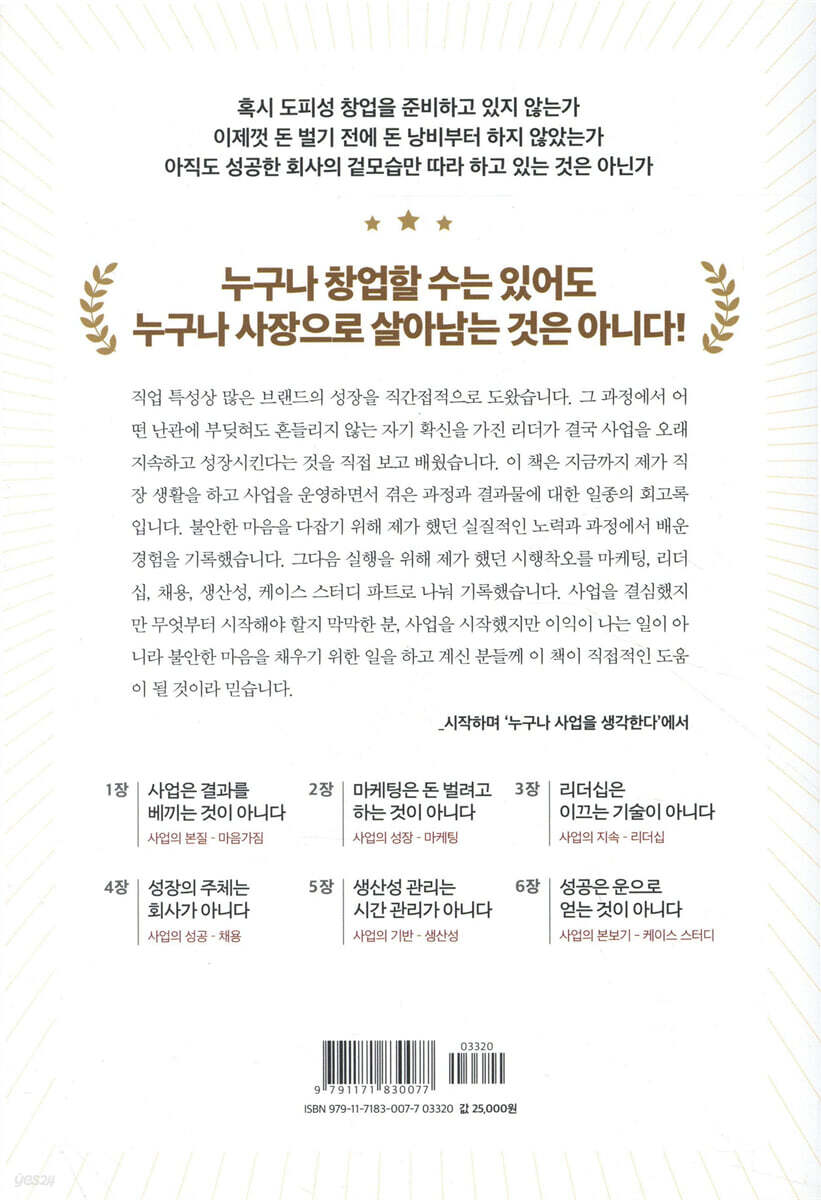 혹시 도피성 창업을 준비하고 있지 않는가
이제껏 돈 벌기 전에 돈 낭비부터 하지 않았는가
아직도 성공한 회사의 겉모습만 따라 하고 있는 것은 아닌가

누구나 창업할 수는 있어도
누구나 사장으로 살아남는 것은 아니다!

직업 특성상 많은 브랜드의 성장을 직간접적으로 도왔습니다. 그 과정에서 어떤 난관에 부딪혀도 흔들리지 않는 자기 확신을 가진 리더가 결국 사업을 오래 지속하고 성장시킨다는 것을 직접 보고 배웠습니다. 이 책은 지금까지 제가 직장 생활을 하고 사업을 운영하면서 겪은 과정과 결과물에 대한 일종의 회고록입니다. 불안한 마음을 다잡기 위해 제가 했던 실질적인 노력과 과정에서 배운 경험을 기록했습니다. 그다음 실행을 위해 제가 했던 시행착오를 마케팅, 리더십, 채용, 생산성, 케이스 스터디 파트로 나눠 기록했습니다. 사업을 결심했지만 무엇부터 시작해야 할지 막막한 분, 사업을 시작했지만 이익이 나는 일이 아니라 불안한 마음을 채우기 위한 일을 하고 계신 분들께 이 책이 직접적인 도움이 될 것이라 믿습니다.

_시작하며 '누구나 사업을 생각한다'에서

1장 사업은 결과를 베끼는 것이 아니다
사업의 본질 - 마음가짐

2장 마케팅은 돈 벌려고 하는 것이 아니다
사업의 성장 - 마케팅

3장 리더십은 이끄는 기술이 아니다
사업의 지속 - 리더십

4장 성장의 주체는 회사가 아니다
사업의 성공 - 채용

5장 생산성 관리는 시간 관리가 아니다
사업의 기반 - 생산성

6장 성공은 운으로 얻는 것이 아니다
사업의 본보기 - 케이스 스터디

03320
9 791171 830077
ISBN 979-11-7183-007-7 03320 값 25,000원

yes24